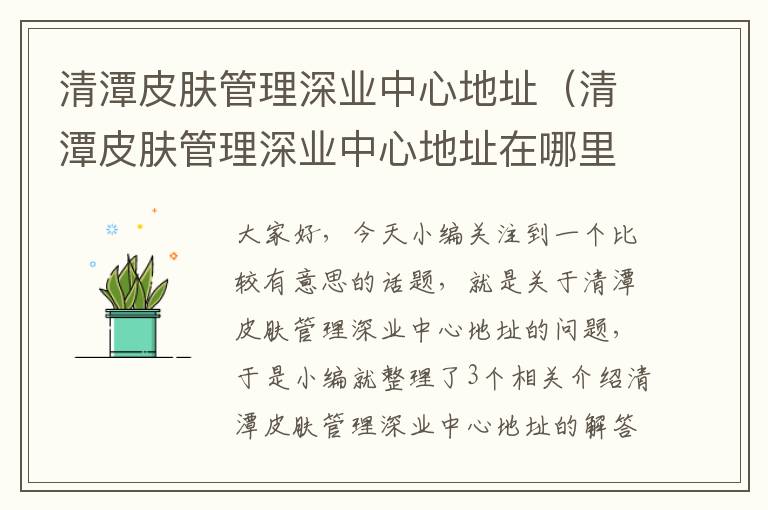 清潭皮肤管理深业中心地址（清潭皮肤管理深业中心地址在哪里

大家好，今天小编关注到一个比较有意思的话题，就是关于清潭皮肤管理深业中心地址的问题，于是小编就整理了3个相关介绍清潭皮肤管理深业中心地址的解答